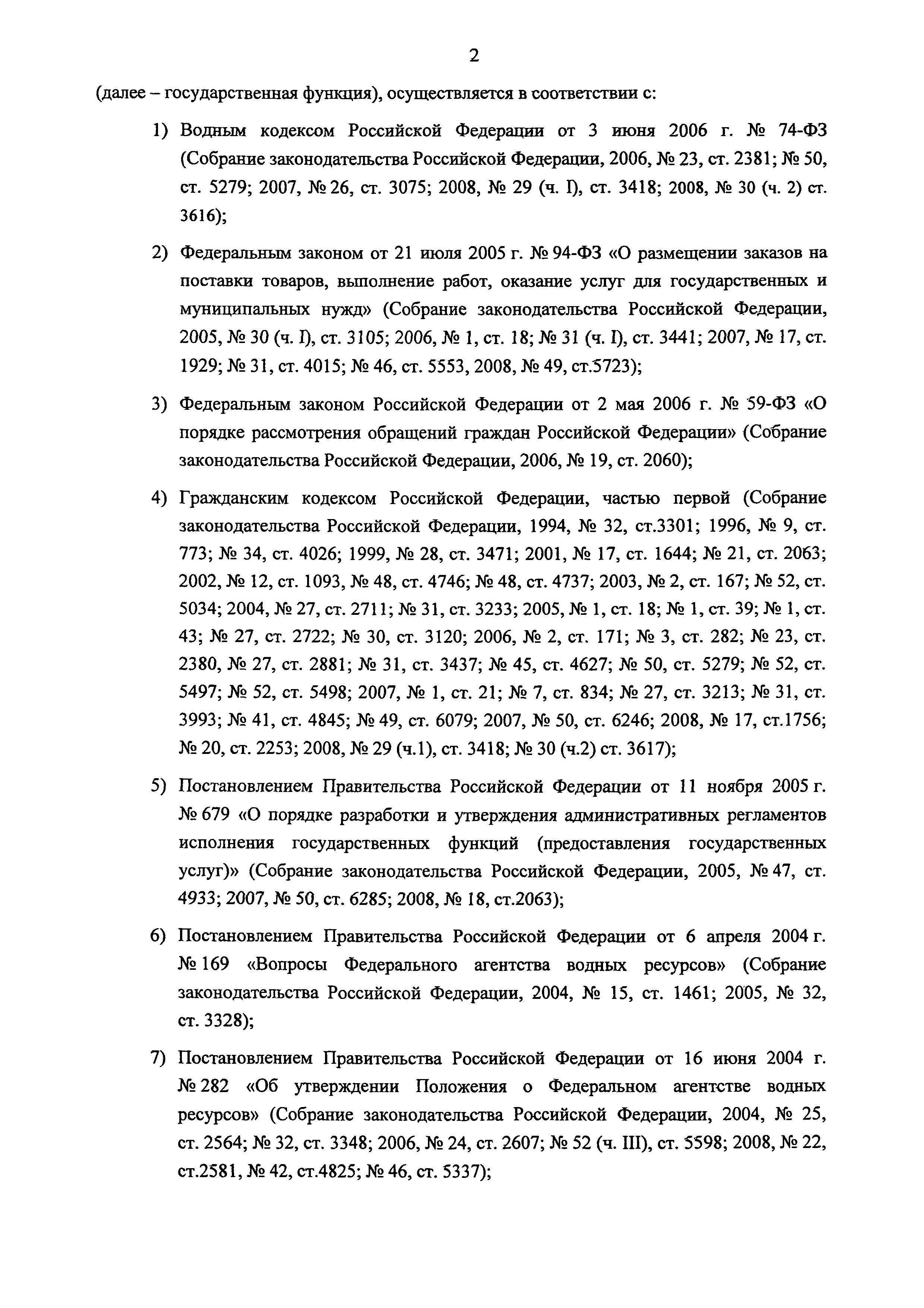 2

(далее – государственная функция), осуществляется в соответствии с:

1) Водным кодексом Российской Федерации от 3 июня 2006 г. № 74-ФЗ (Собрание законодательства Российской Федерации, 2006, № 23, ст. 2381; № 50, ст. 5279; 2007, № 26, ст. 3075; 2008, № 29 (ч. I), ст. 3418; 2008, № 30 (ч. 2) ст. 3616);

2) Федеральным законом от 21 июля 2005 г. № 94-ФЗ «О размещении заказов на поставки товаров, выполнение работ, оказание услуг для государственных и муниципальных нужд» (Собрание законодательства Российской Федерации, 2005, № 30 (ч. I), ст. 3105; 2006, № 1, ст. 18; № 31 (ч. I), ст. 3441; 2007, № 17, ст. 1929; № 31, ст. 4015; № 46, ст. 5553, 2008, № 49, ст.5723);

3) Федеральным законом Российской Федерации от 2 мая 2006 г. № 59-ФЗ «О порядке рассмотрения обращений граждан Российской Федерации» (Собрание законодательства Российской Федерации, 2006, № 19, ст. 2060);

4) Гражданским кодексом Российской Федерации, частью первой (Собрание законодательства Российской Федерации, 1994, № 32, ст.3301; 1996, № 9, ст. 773; № 34, ст. 4026; 1999, № 28, ст. 3471; 2001, № 17, ст. 1644; № 21, ст. 2063; 2002, № 12, ст. 1093, № 48, ст. 4746; № 48, ст. 4737; 2003, № 2, ст. 167; № 52, ст. 5034; 2004, № 27, ст. 2711; № 31, ст. 3233; 2005, № 1, ст. 18; № 1, ст. 39; № 1, ст. 43; № 27, ст. 2722; № 30, ст. 3120; 2006, № 2, ст. 171; № 3, ст. 282; № 23, ст. 2380, № 27, ст. 2881; № 31, ст. 3437; № 45, ст. 4627; № 50, ст. 5279; № 52, ст. 5497; № 52, ст. 5498; 2007, № 1, ст. 21; № 7, ст. 834; № 27, ст. 3213; № 31, ст. 3993; № 41, ст. 4845; № 49, ст. 6079; 2007, № 50, ст. 6246; 2008, № 17, ст.1756; № 20, ст. 2253; 2008, № 29 (ч.1), ст. 3418; № 30 (ч.2) ст. 3617);

5) Постановлением Правительства Российской Федерации от 11 ноября 2005 г. № 679 «О порядке разработки и утверждения административных регламентов исполнения государственных функций (предоставления государственных услуг)» (Собрание законодательства Российской Федерации, 2005, № 47, ст. 4933; 2007, № 50, ст. 6285; 2008, № 18, ст.2063);

6) Постановлением Правительства Российской Федерации от 6 апреля 2004 г. № 169 «Вопросы Федерального агентства водных ресурсов» (Собрание законодательства Российской Федерации, 2004, № 15, ст. 1461; 2005, № 32, ст. 3328);

7) Постановлением Правительства Российской Федерации от 16 июня 2004 г. № 282 «Об утверждении Положения о Федеральном агентстве водных ресурсов» (Собрание законодательства Российской Федерации, 2004, № 25, ст. 2564; № 32, ст. 3348; 2006, № 24, ст. 2607; № 52 (ч. III), ст. 5598; 2008, № 22, ст.2581, № 42, ст.4825; № 46, ст. 5337);